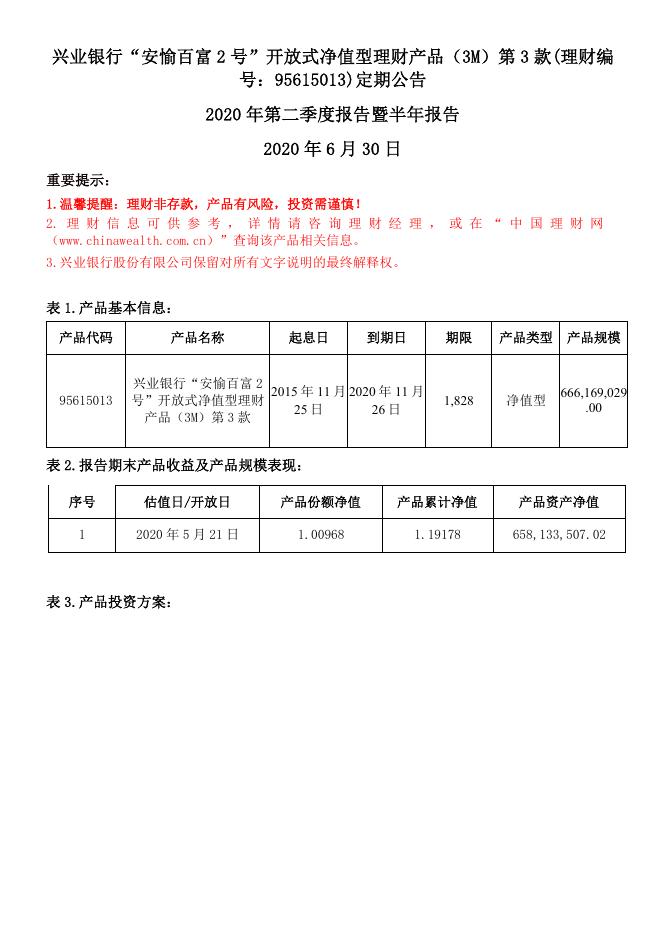 兴业银行“安愉百富 2 号”开放式净值型理财产品（3M）第 3 款(理财编号：95615013)定期公告

2020 年第二季度报告暨半年报告

2020 年 6 月 30 日

重要提示：

1.温馨提醒：理财非存款，产品有风险，投资需谨慎！

2. 理财信息可供参考，详情请咨询理财经理，或在“中国理财网（www.chinawealth.com.cn）”查询该产品相关信息。

3.兴业银行股份有限公司保留对所有文字说明的最终解释权。

表 1.产品基本信息：

| 产品代码 | 产品名称 | 起息日 | 到期日 | 期限 | 产品类型 | 产品规模 |
|---|---|---|---|---|---|---|
| 95615013 | 兴业银行“安愉百富 2 号”开放式净值型理财产品（3M）第 3 款 | 2015 年 11 月 25 日 | 2020 年 11 月 26 日 | 1,828 | 净值型 | 666,169,029.00 |

表 2.报告期末产品收益及产品规模表现：

| 序号 | 估值日/开放日 | 产品份额净值 | 产品累计净值 | 产品资产净值 |
|---|---|---|---|---|
| 1 | 2020 年 5 月 21 日 | 1.00968 | 1.19178 | 658,133,507.02 |

表 3.产品投资方案：